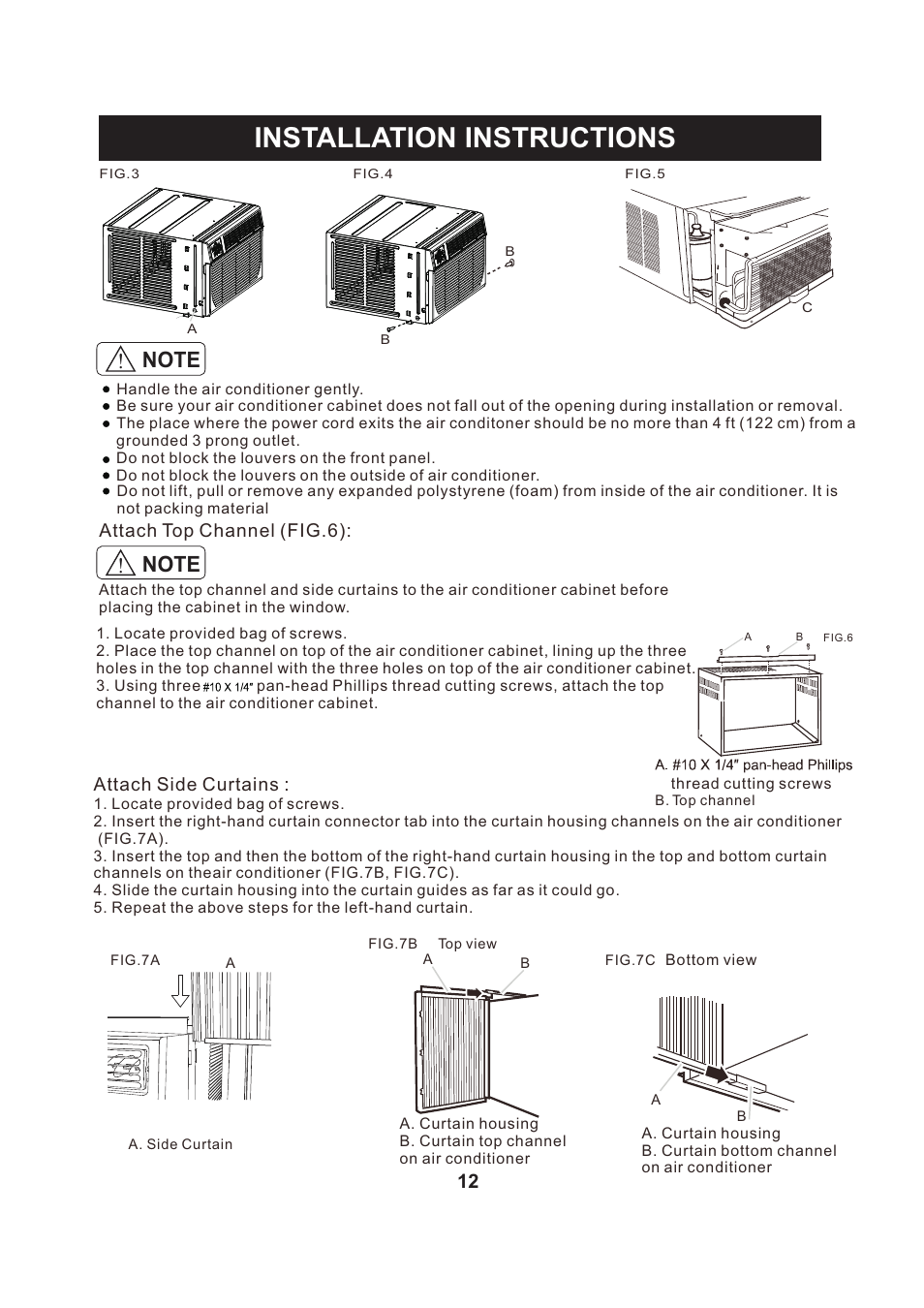 INSTALLATION INSTRUCTIONS

FIG.3

A

FIG.4

B

B

FIG.5

C

NOTE

● Handle the air conditioner gently.
● Be sure your air conditioner cabinet does not fall out of the opening during installation or removal.
● The place where the power cord exits the air conditoner should be no more than 4 ft (122 cm) from a grounded 3 prong outlet.
● Do not block the louvers on the front panel.
● Do not block the louvers on the outside of air conditioner.
● Do not lift, pull or remove any expanded polystyrene (foam) from inside of the air conditioner. It is not packing material

Attach Top Channel (FIG.6):

NOTE

Attach the top channel and side curtains to the air conditioner cabinet before placing the cabinet in the window.

1. Locate provided bag of screws.
2. Place the top channel on top of the air conditioner cabinet, lining up the three holes in the top channel with the three holes on top of the air conditioner cabinet.
3. Using three #10 X 1/4" pan-head Phillips thread cutting screws, attach the top channel to the air conditioner cabinet.

A B FIG.6

A. #10 X 1/4" pan-head Phillips thread cutting screws
B. Top channel

Attach Side Curtains :
1. Locate provided bag of screws.
2. Insert the right-hand curtain connector tab into the curtain housing channels on the air conditioner (FIG.7A).
3. Insert the top and then the bottom of the right-hand curtain housing in the top and bottom curtain channels on theair conditioner (FIG.7B, FIG.7C).
4. Slide the curtain housing into the curtain guides as far as it could go.
5. Repeat the above steps for the left-hand curtain.

FIG.7A A

A. Side Curtain

FIG.7B Top view
A B

A. Curtain housing
B. Curtain top channel on air conditioner

FIG.7C Bottom view

A
B

A. Curtain housing
B. Curtain bottom channel on air conditioner

12